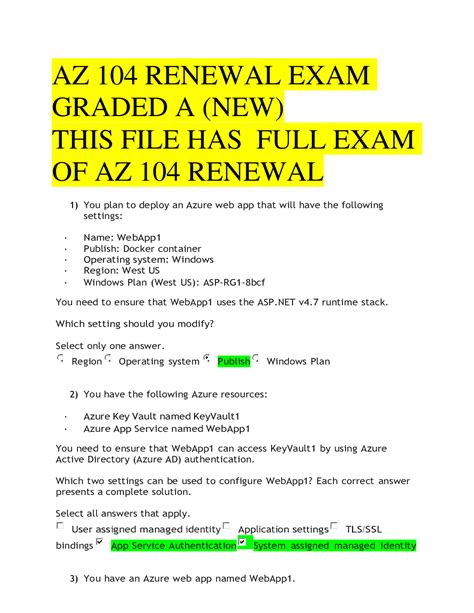 AZ 104 RENEWAL EXAM GRADED A (NEW)
THIS FILE HAS FULL EXAM OF AZ 104 RENEWAL

1) You plan to deploy an Azure web app that will have the following settings:

· Name: WebApp1
· Publish: Docker container
· Operating system: Windows
· Region: West US
· Windows Plan (West US): ASP-RG1-8bcf

You need to ensure that WebApp1 uses the ASP.NET v4.7 runtime stack.

Which setting should you modify?

Select only one answer.
Region Operating system Publish Windows Plan

2) You have the following Azure resources:

· Azure Key Vault named KeyVault1
· Azure App Service named WebApp1

You need to ensure that WebApp1 can access KeyVault1 by using Azure Active Directory (Azure AD) authentication.

Which two settings can be used to configure WebApp1? Each correct answer presents a complete solution.

Select all answers that apply.
User assigned managed identity Application settings TLS/SSL bindings App Service Authentication System assigned managed identity

3) You have an Azure web app named WebApp1.